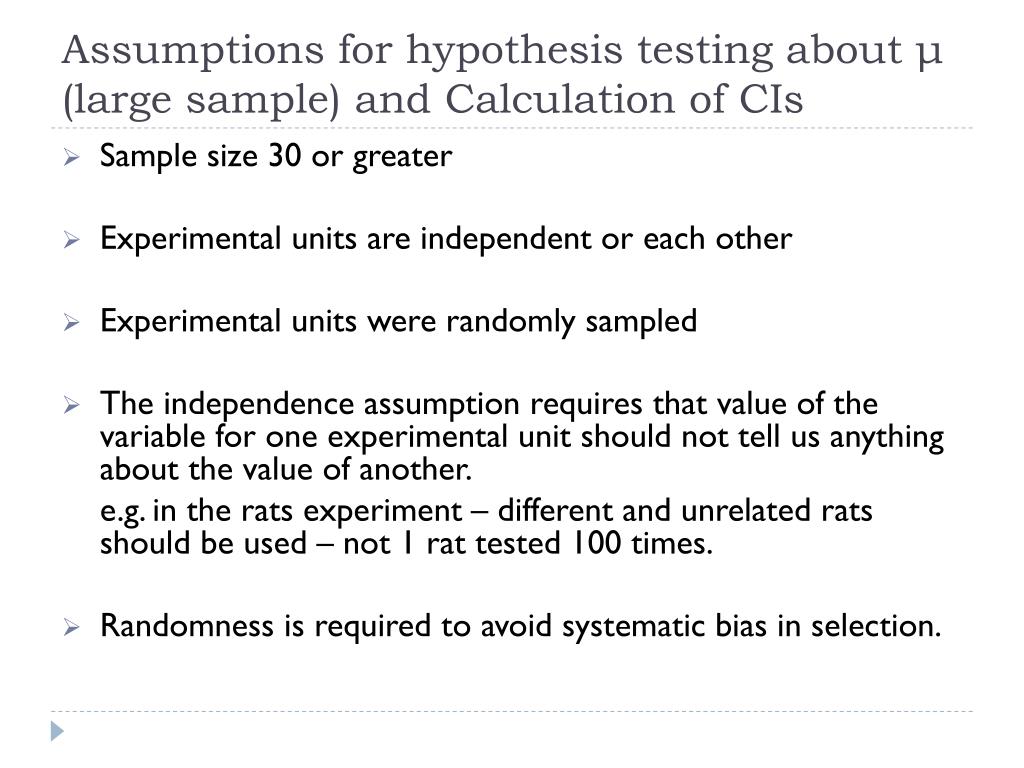 Assumptions for hypothesis testing about μ (large sample) and Calculation of CIs

Sample size 30 or greater

Experimental units are independent or each other

Experimental units were randomly sampled

The independence assumption requires that value of the variable for one experimental unit should not tell us anything about the value of another.

e.g. in the rats experiment – different and unrelated rats should be used – not 1 rat tested 100 times.

Randomness is required to avoid systematic bias in selection.